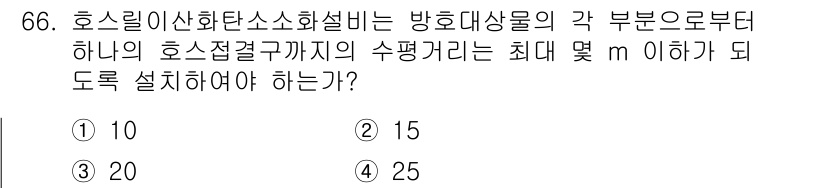 66. 호스릴이산화탄소소화설비는 방호대상물의 각 부분으로부터 하나의 호스접결구까지의 수평거리는 최대 몇 m 이하가 되도록 설치하여야 하는가?

① 10
② 15
③ 20
④ 25